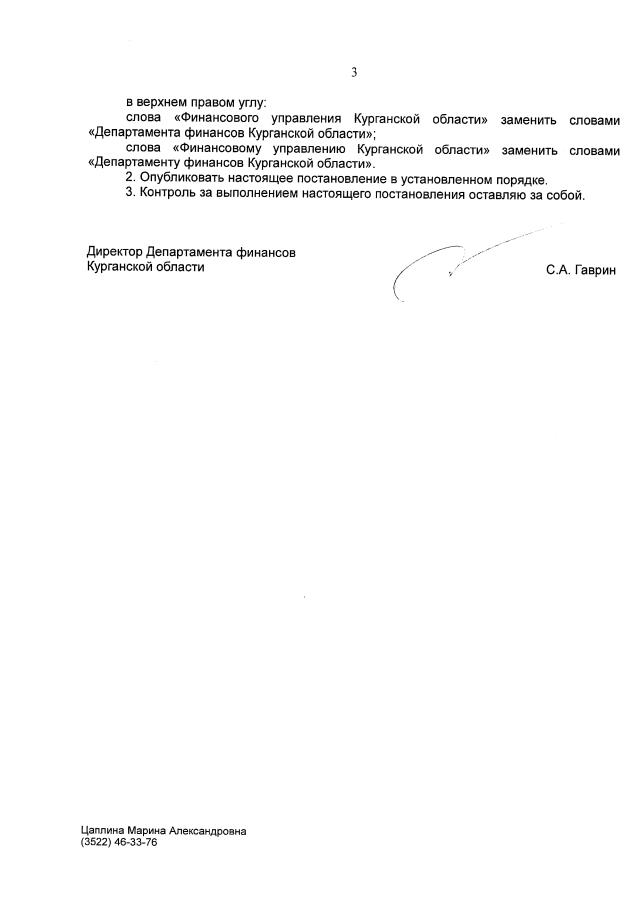 3

в верхнем правом углу:

слова «Финансового управления Курганской области» заменить словами «Департамента финансов Курганской области»;

слова «Финансовому управлению Курганской области» заменить словами «Департаменту финансов Курганской области».

2. Опубликовать настоящее постановление в установленном порядке.

3. Контроль за выполнением настоящего постановления оставляю за собой.

Директор Департамента финансов
Курганской области

С.А. Гаврин

Цаплина Марина Александровна
(3522) 46-33-76